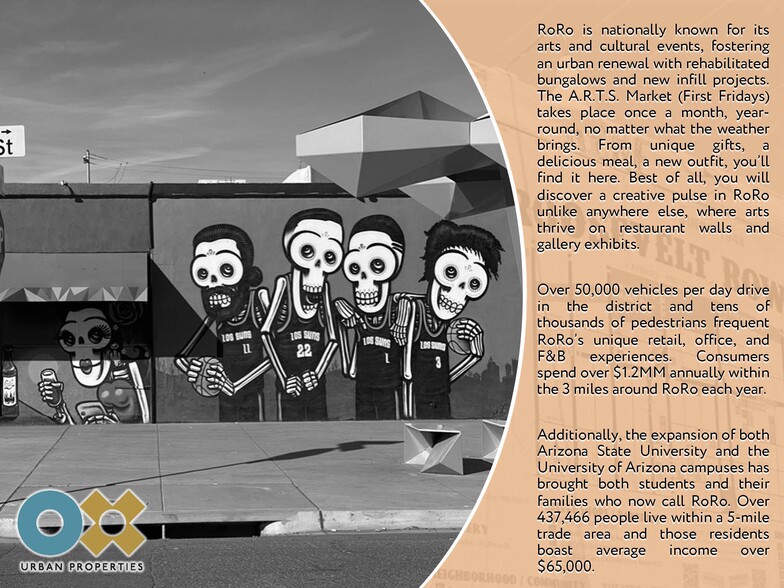 St

LOS SUNS
11

LOS SUNS
22

LOS SUNS
1

LOS SUNS
3

URBAN PROPERTIES

RoRo is nationally known for its arts and cultural events, fostering an urban renewal with rehabilitated bungalows and new infill projects. The A.R.T.S. Market (First Fridays) takes place once a month, year-round, no matter what the weather brings. From unique gifts, a delicious meal, a new outfit, you'll find it here. Best of all, you will discover a creative pulse in RoRo unlike anywhere else, where arts thrive on restaurant walls and gallery exhibits.

Over 50,000 vehicles per day drive in the district and tens of thousands of pedestrians frequent RoRo's unique retail, office, and F&B experiences. Consumers spend over $1.2MM annually within the 3 miles around RoRo each year.

Additionally, the expansion of both Arizona State University and the University of Arizona campuses has brought both students and their families who now call RoRo. Over 437,466 people live within a 5-mile trade area and those residents boast average income over $65,000.